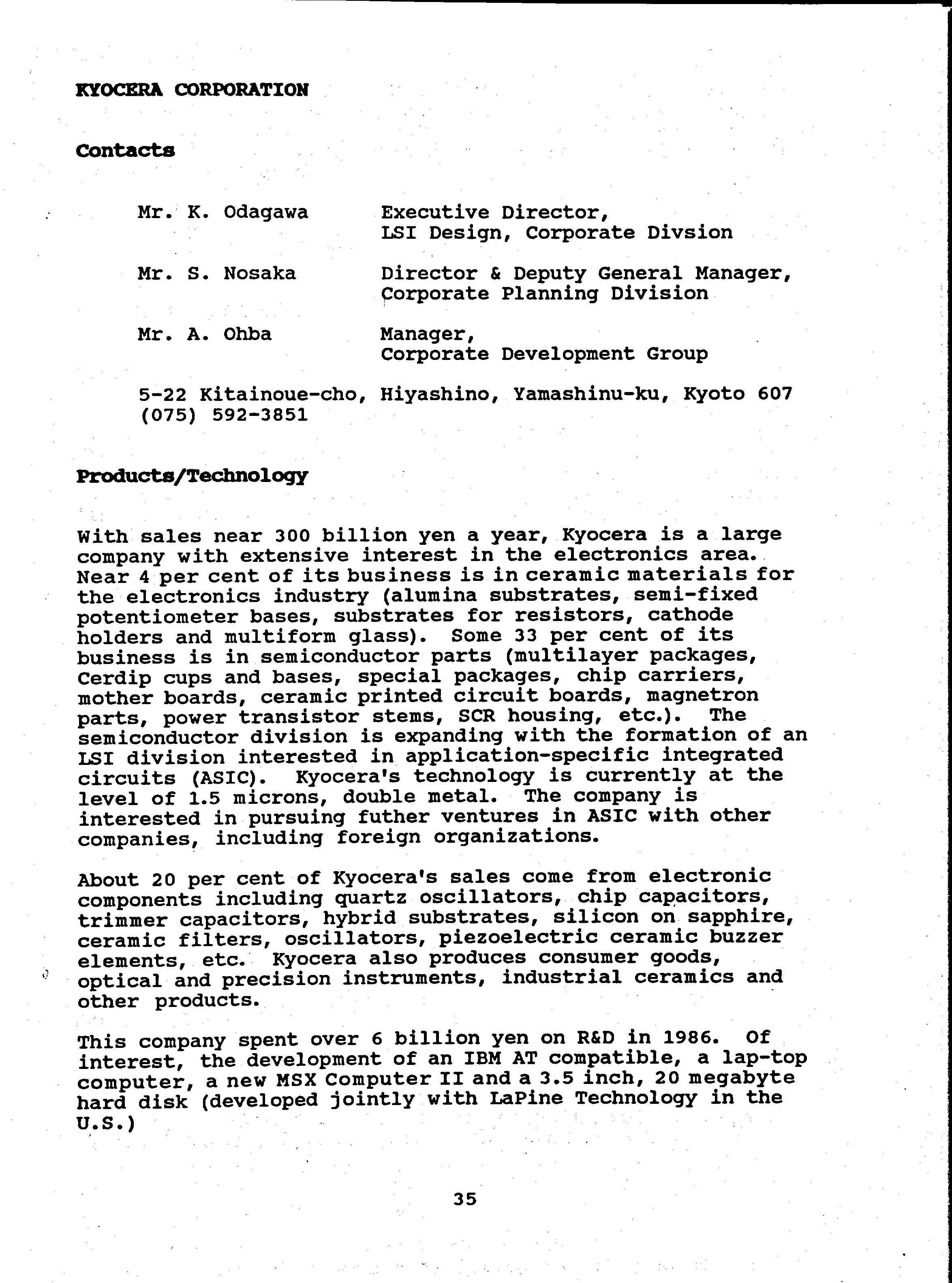 KYOCERA CORPORATION

Contacts

Mr. K. Odagawa Executive Director, LSI Design, Corporate Divsion

Mr. S. Nosaka Director & Deputy General Manager, Corporate Planning Division

Mr. A. Ohba Manager, Corporate Development Group

5-22 Kitainoue-cho, Hiyashino, Yamashinu-ku, Kyoto 607
(075) 592-3851

Products/Technology

With sales near 300 billion yen a year, Kyocera is a large company with extensive interest in the electronics area. Near 4 per cent of its business is in ceramic materials for the electronics industry (alumina substrates, semi-fixed potentiometer bases, substrates for resistors, cathode holders and multiform glass). Some 33 per cent of its business is in semiconductor parts (multilayer packages, Cerdip cups and bases, special packages, chip carriers, mother boards, ceramic printed circuit boards, magnetron parts, power transistor stems, SCR housing, etc.). The semiconductor division is expanding with the formation of an LSI division interested in application-specific integrated circuits (ASIC). Kyocera's technology is currently at the level of 1.5 microns, double metal. The company is interested in pursuing futher ventures in ASIC with other companies, including foreign organizations.

About 20 per cent of Kyocera's sales come from electronic components including quartz oscillators, chip capacitors, trimmer capacitors, hybrid substrates, silicon on sapphire, ceramic filters, oscillators, piezoelectric ceramic buzzer elements, etc. Kyocera also produces consumer goods, optical and precision instruments, industrial ceramics and other products.

This company spent over 6 billion yen on R&D in 1986. Of interest, the development of an IBM AT compatible, a lap-top computer, a new MSX Computer II and a 3.5 inch, 20 megabyte hard disk (developed jointly with LaPine Technology in the U.S.)

35